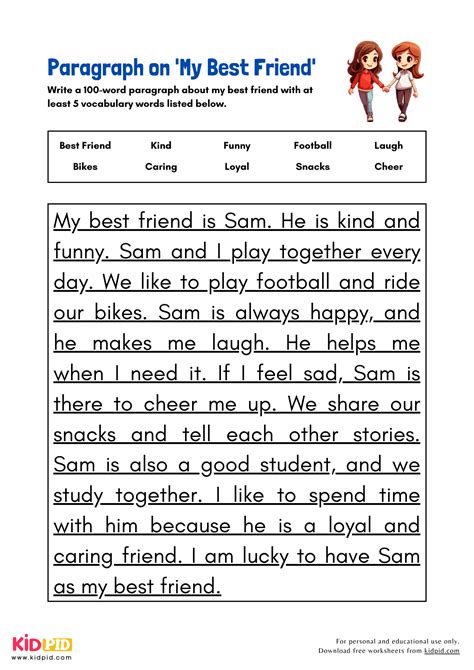 Paragraph on 'My Best Friend'

Write a 100-word paragraph about my best friend with at least 5 vocabulary words listed below.

| Best Friend | Kind | Funny | Football | Laugh |
|---|---|---|---|---|
| Bikes | Caring | Loyal | Snacks | Cheer |

My best friend is Sam. He is kind and funny. Sam and I play together every day. We like to play football and ride our bikes. Sam is always happy, and he makes me laugh. He helps me when I need it. If I feel sad, Sam is there to cheer me up. We share our snacks and tell each other stories. Sam is also a good student, and we study together. I like to spend time with him because he is a loyal and caring friend. I am lucky to have Sam as my best friend.

KIDPID
www.kidpid.com

For personal and educational use only.
Download free worksheets from kidpid.com